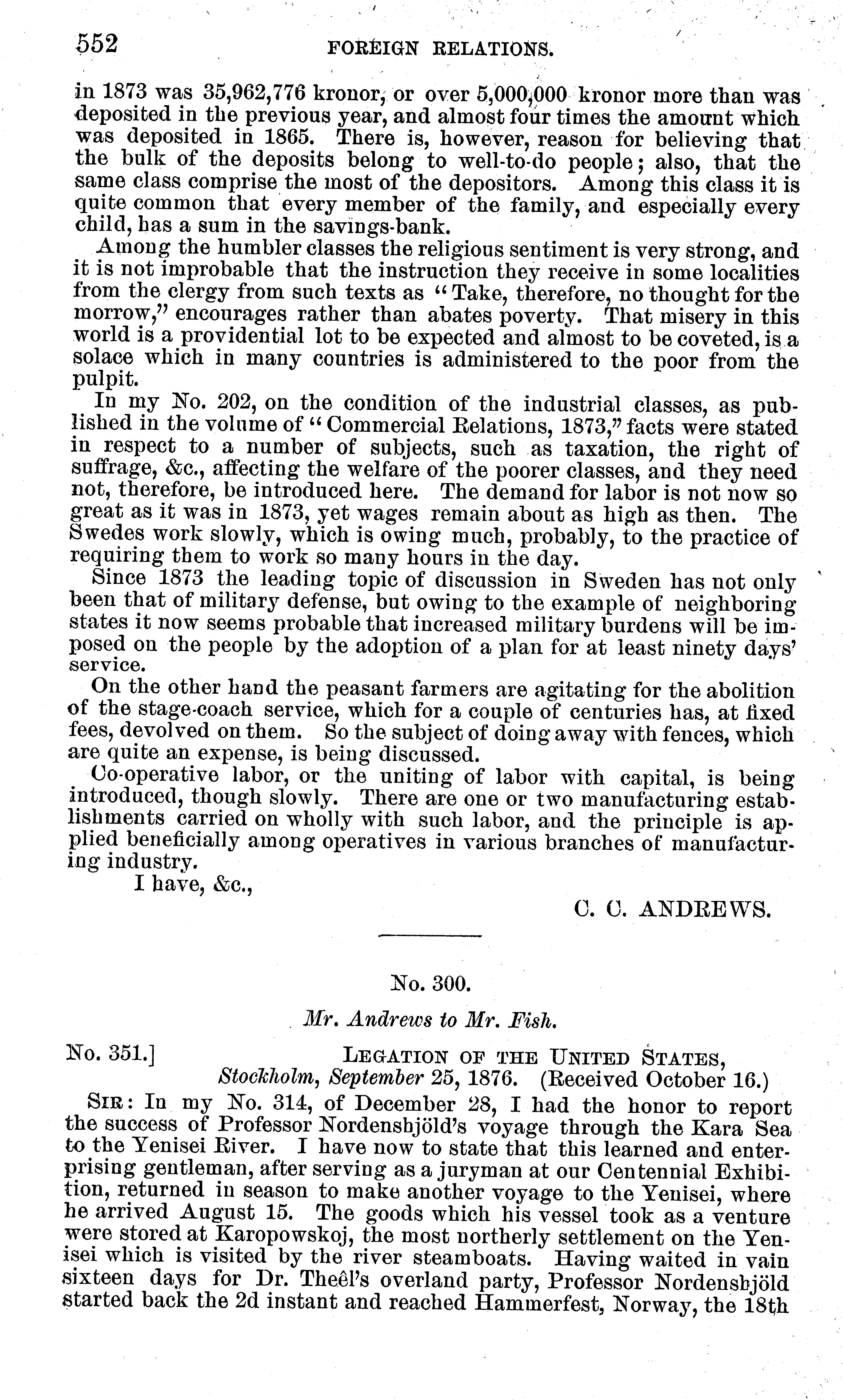 552 FOREIGN RELATIONS.

in 1873 was 35,962,776 kronor, or over 5,000,000 kronor more than was deposited in the previous year, and almost four times the amount which was deposited in 1865. There is, however, reason for believing that the bulk of the deposits belong to well-to-do people; also, that the same class comprise the most of the depositors. Among this class it is quite common that every member of the family, and especially every child, has a sum in the savings-bank.

Among the humbler classes the religious sentiment is very strong, and it is not improbable that the instruction they receive in some localities from the clergy from such texts as "Take, therefore, no thought for the morrow," encourages rather than abates poverty. That misery in this world is a providential lot to be expected and almost to be coveted, is a solace which in many countries is administered to the poor from the pulpit.

In my No. 202, on the condition of the industrial classes, as published in the volume of "Commercial Relations, 1873," facts were stated in respect to a number of subjects, such as taxation, the right of suffrage, &c., affecting the welfare of the poorer classes, and they need not, therefore, be introduced here. The demand for labor is not now so great as it was in 1873, yet wages remain about as high as then. The Swedes work slowly, which is owing much, probably, to the practice of requiring them to work so many hours in the day.

Since 1873 the leading topic of discussion in Sweden has not only been that of military defense, but owing to the example of neighboring states it now seems probable that increased military burdens will be imposed on the people by the adoption of a plan for at least ninety days' service.

On the other hand the peasant farmers are agitating for the abolition of the stage-coach service, which for a couple of centuries has, at fixed fees, devolved on them. So the subject of doing away with fences, which are quite an expense, is being discussed.

Co-operative labor, or the uniting of labor with capital, is being introduced, though slowly. There are one or two manufacturing establishments carried on wholly with such labor, and the principle is applied beneficially among operatives in various branches of manufacturing industry.

I have, &c.,

C. C. ANDREWS.

No. 300.

Mr. Andrews to Mr. Fish.

No. 351.] LEGATION OF THE UNITED STATES, Stockholm, September 25, 1876. (Received October 16.)

SIR: In my No. 314, of December 28, I had the honor to report the success of Professor Nordenshjöld's voyage through the Kara Sea to the Yenisei River. I have now to state that this learned and enterprising gentleman, after serving as a juryman at our Centennial Exhibition, returned in season to make another voyage to the Yenisei, where he arrived August 15. The goods which his vessel took as a venture were stored at Karopowskoj, the most northerly settlement on the Yenisei which is visited by the river steamboats. Having waited in vain sixteen days for Dr. Theêl's overland party, Professor Nordenshjöld started back the 2d instant and reached Hammerfest, Norway, the 18th